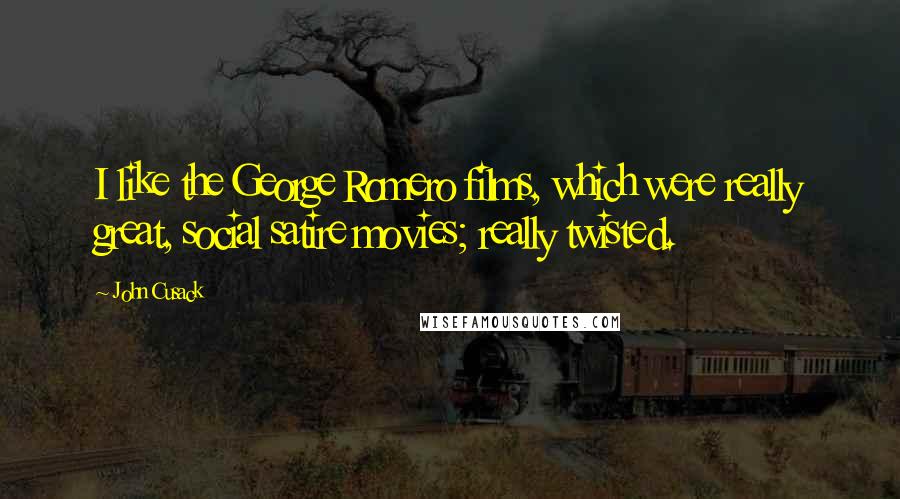 I like the George Romero films, which were really great, social satire movies; really twisted.

- John Cusack

WISEFAMOUSQUOTES.COM